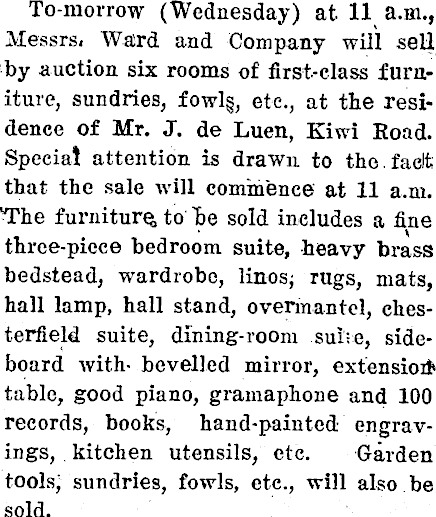 To-morrow (Wednesday) at 11 a.m., Messrs. Ward and Company will sell by auction six rooms of first-class furniture, sundries, fowls, etc., at the residence of Mr. J. de Luen, Kiwi Road. Special attention is drawn to the fact that the sale will commence at 11 a.m. The furniture to be sold includes a fine three-piece bedroom suite, heavy brass bedstead, wardrobe, linos, rugs, mats, hall lamp, hall stand, overmantel, chesterfield suite, dining-room suite, sideboard with bevelled mirror, extension table, good piano, gramaphone and 100 records, books, hand-painted engravings, kitchen utensils, etc. Garden tools, sundries, fowls, etc., will also be sold.